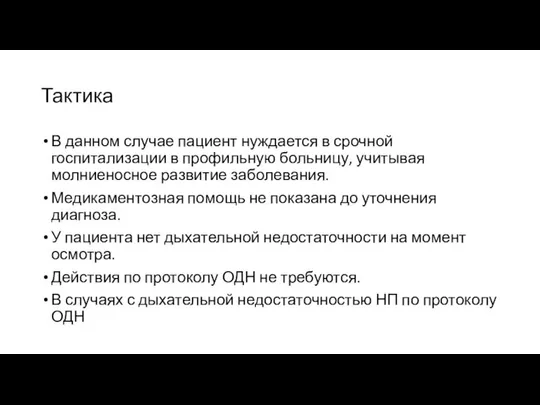 Тактика

• В данном случае пациент нуждается в срочной госпитализации в профильную больницу, учитывая молниеносное развитие заболевания.
• Медикаментозная помощь не показана до уточнения диагноза.
• У пациента нет дыхательной недостаточности на момент осмотра.
• Действия по протоколу ОДН не требуются.
• В случаях с дыхательной недостаточностью НП по протоколу ОДН